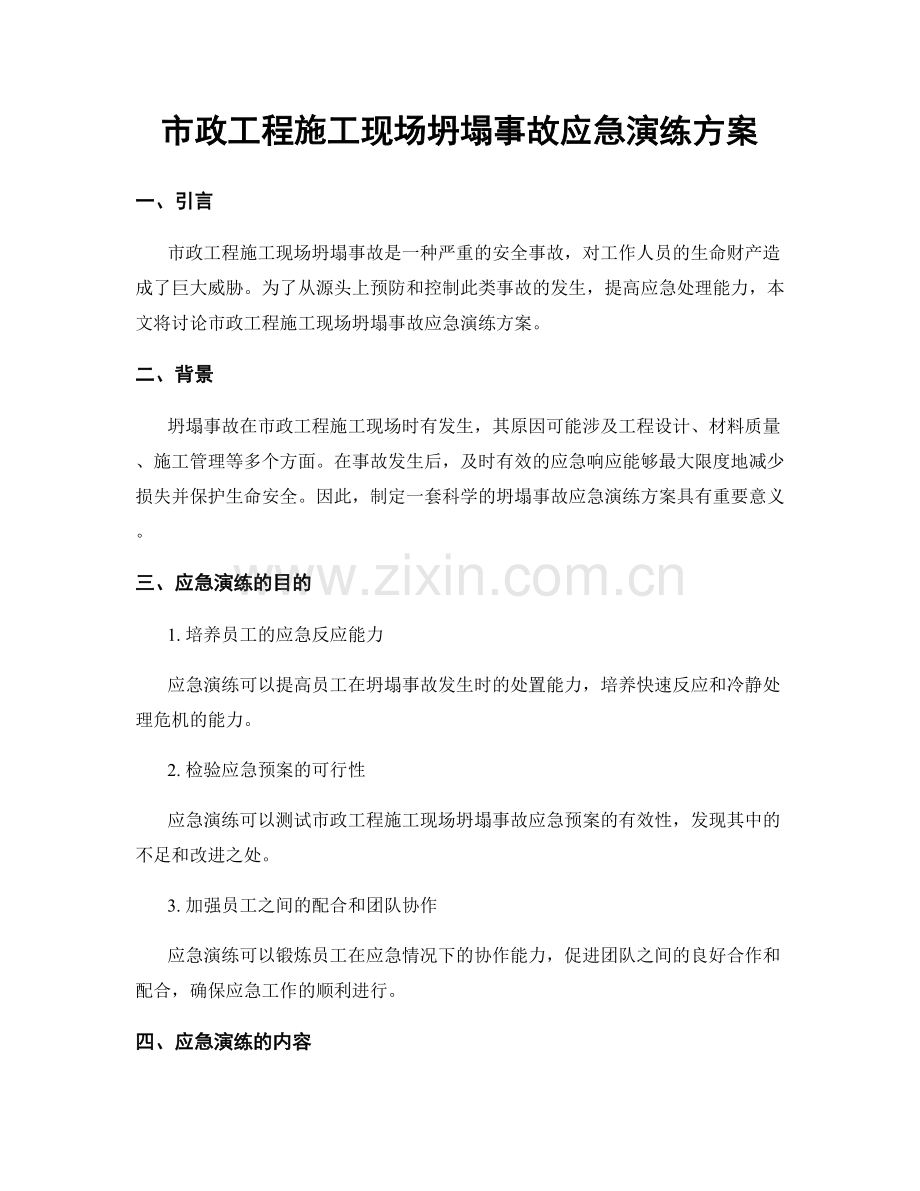 市政工程施工现场坍塌事故应急演练方案

一、引言

市政工程施工现场坍塌事故是一种严重的安全事故，对工作人员的生命财产造成了巨大威胁。为了从源头上预防和控制此类事故的发生，提高应急处理能力，本文将讨论市政工程施工现场坍塌事故应急演练方案。

二、背景

坍塌事故在市政工程施工现场时有发生，其原因可能涉及工程设计、材料质量、施工管理等多个方面。在事故发生后，及时有效的应急响应能够最大限度地减少损失并保护生命安全。因此，制定一套科学的坍塌事故应急演练方案具有重要意义。

三、应急演练的目的

1.培养员工的应急反应能力

应急演练可以提高员工在坍塌事故发生时的处置能力，培养快速反应和冷静处理危机的能力。

2.检验应急预案的可行性

应急演练可以测试市政工程施工现场坍塌事故应急预案的有效性，发现其中的不足和改进之处。

3.加强员工之间的配合和团队协作

应急演练可以锻炼员工在应急情况下的协作能力，促进团队之间的良好合作和配合，确保应急工作的顺利进行。

四、应急演练的内容

www.zixin.com.cn